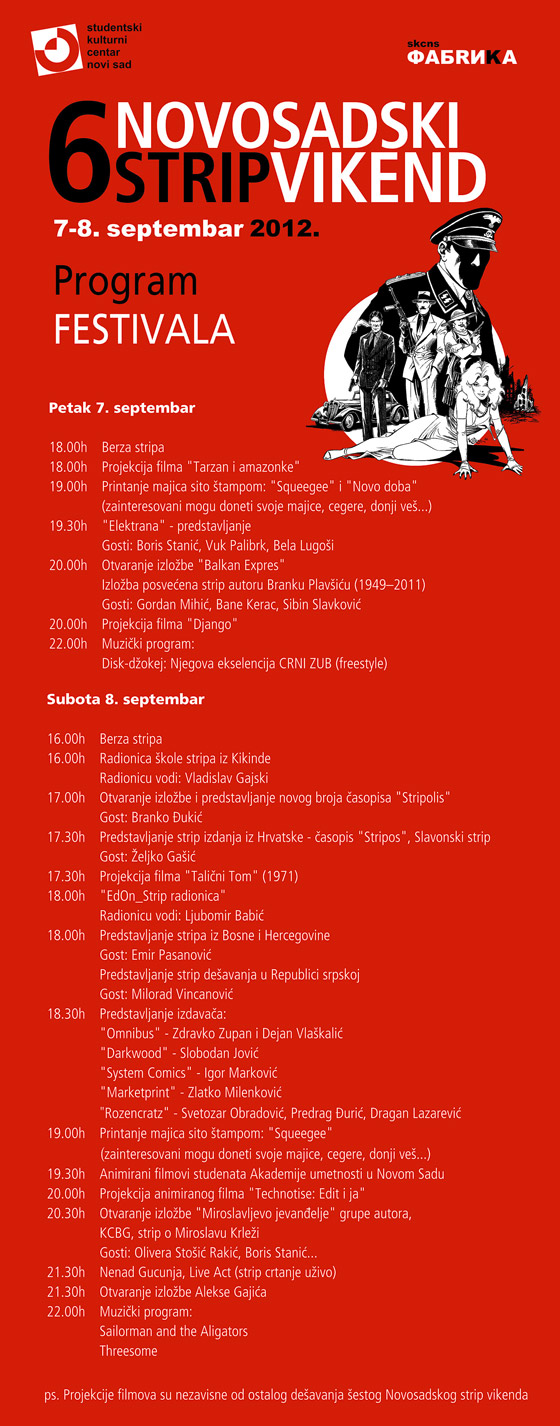 studentski kulturni centar novi sad

skcns ФАБРИКА

6 NOVOSADSKI STRIPVIKEND

7-8. septembar 2012.

Program
FESTIVALA

Petak 7. septembar

18.00h Berza stripa
18.00h Projekcija filma "Tarzan i amazonke"
19.00h Printanje majica sito štampom: "Squeegee" i "Novo doba" (zainteresovani mogu doneti svoje majice, cegere, donji veš...)
19.30h "Elektrana" - predstavljanje
Gosti: Boris Stanić, Vuk Palibrk, Bela Lugoši
20.00h Otvaranje izložbe "Balkan Expres"
Izložba posvećena strip autoru Branku Plavšiću (1949–2011)
Gosti: Gordan Mihić, Bane Kerac, Sibin Slavković
20.00h Projekcija filma "Django"
22.00h Muzički program:
Disk-džokej: Njegova ekselencija CRNI ZUB (freestyle)

Subota 8. septembar

16.00h Berza stripa
16.00h Radionica škole stripa iz Kikinde
Radionicu vodi: Vladislav Gajski
17.00h Otvaranje izložbe i predstavljanje novog broja časopisa "Stripolis"
Gost: Branko Đukić
17.30h Predstavljanje strip izdanja iz Hrvatske - časopis "Stripos", Slavonski strip
Gost: Željko Gašić
17.30h Projekcija filma "Talični Tom" (1971)
18.00h "EdOn_Strip radionica"
Radionicu vodi: Ljubomir Babić
18.00h Predstavljanje stripa iz Bosne i Hercegovine
Gost: Emir Pasanović
Predstavljanje strip dešavanja u Republici srpskoj
Gost: Milorad Vincanović
18.30h Predstavljanje izdavača:
"Omnibus" - Zdravko Zupan i Dejan Vlaškalić
"Darkwood" - Slobodan Jović
"System Comics" - Igor Marković
"Marketprint" - Zlatko Milenković
"Rozencratz" - Svetozar Obradović, Predrag Đurić, Dragan Lazarević
19.00h Printanje majica sito štampom: "Squeegee"
(zainteresovani mogu doneti svoje majice, cegere, donji veš...)
19.30h Animirani filmovi studenata Akademije umetnosti u Novom Sadu
20.00h Projekcija animiranog filma "Technotise: Edit i ja"
20.30h Otvaranje izložbe "Miroslavljevo jevanđelje" grupe autora, KCBG, strip o Miroslavu Krleži
Gosti: Olivera Stošić Rakić, Boris Stanić...
21.30h Nenad Gucunja, Live Act (strip crtanje uživo)
21.30h Otvaranje izložbe Alekse Gajića
22.00h Muzički program:
Sailorman and the Aligators
Threesome

ps. Projekcije filmova su nezavisne od ostalog dešavanja šestog Novosadskog strip vikenda